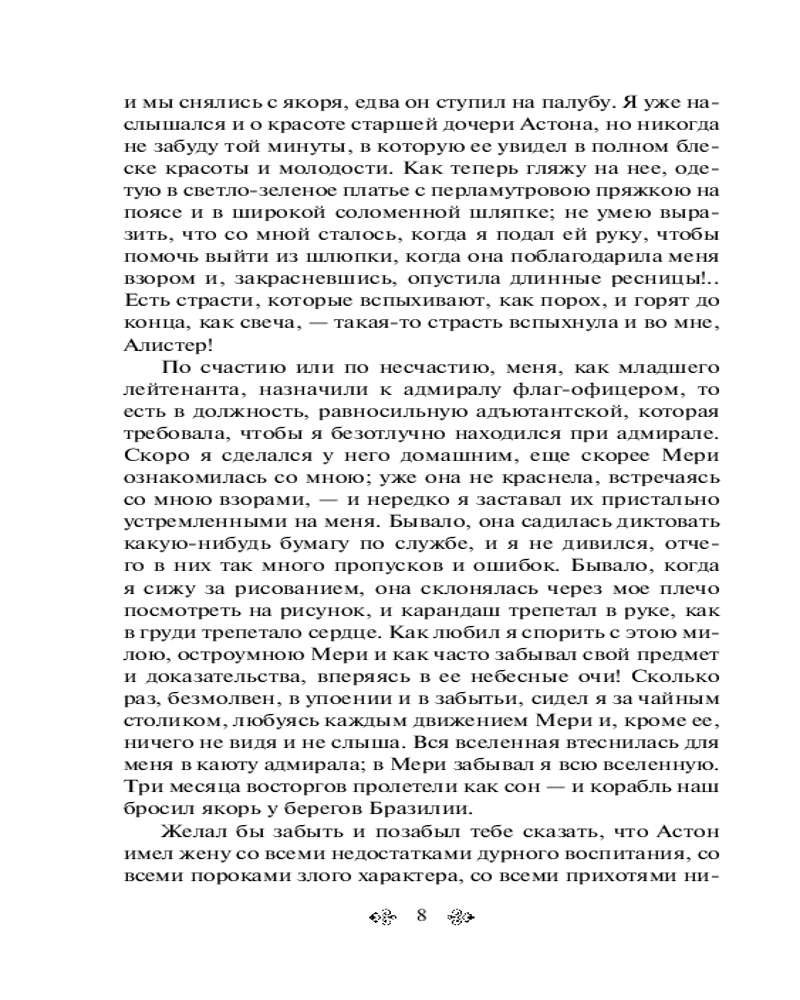 и мы снялись с якоря, едва он ступил на палубу. Я уже наслышался и о красоте старшей дочери Астона, но никогда не забуду той минуты, в которую ее увидел в полном блеске красоты и молодости. Как теперь гляжу на нее, одетую в светло-зеленое платье с перламутровою пряжкою на поясе и в широкой соломенной шляпке; не умею выразить, что со мной сталось, когда я подал ей руку, чтобы помочь выйти из шлюпки, когда она поблагодарила меня взором и, закрасневшись, опустила длинные ресницы!.. Есть страсти, которые вспыхивают, как порох, и горят до конца, как свеча, — такая-то страсть вспыхнула и во мне, Алистер!

По счастию или по несчастию, меня, как младшего лейтенанта, назначили к адмиралу флаг-офицером, то есть в должность, равносильную адъютантской, которая требовала, чтобы я безотлучно находился при адмирале. Скоро я сделался у него домашним, еще скорее Мери ознакомилась со мною; уже она не краснела, встречаясь со мною взорами, — и нередко я заставал их пристально устремленными на меня. Бывало, она садилась диктовать какую-нибудь бумагу по службе, и я не дивился, отчего в них так много пропусков и ошибок. Бывало, когда я сижу за рисованием, она склонялась через мое плечо посмотреть на рисунок, и карандаш трепетал в руке, как в груди трепетало сердце. Как любил я спорить с этою милою, остроумною Мери и как часто забывал свой предмет и доказательства, вперяясь в ее небесные очи! Сколько раз, безмолвен, в упоении и в забытьи, сидел я за чайным столиком, любуясь каждым движением Мери и, кроме ее, ничего не видя и не слыша. Вся вселенная втеснилась для меня в каюту адмирала; в Мери забывал я всю вселенную. Три месяца восторгов пролетели как сон — и корабль наш бросил якорь у берегов Бразилии.

Желал бы забыть и позабыл тебе сказать, что Астон имел жену со всеми недостатками дурного воспитания, со всеми пороками злого характера, со всеми прихотями ни-

8